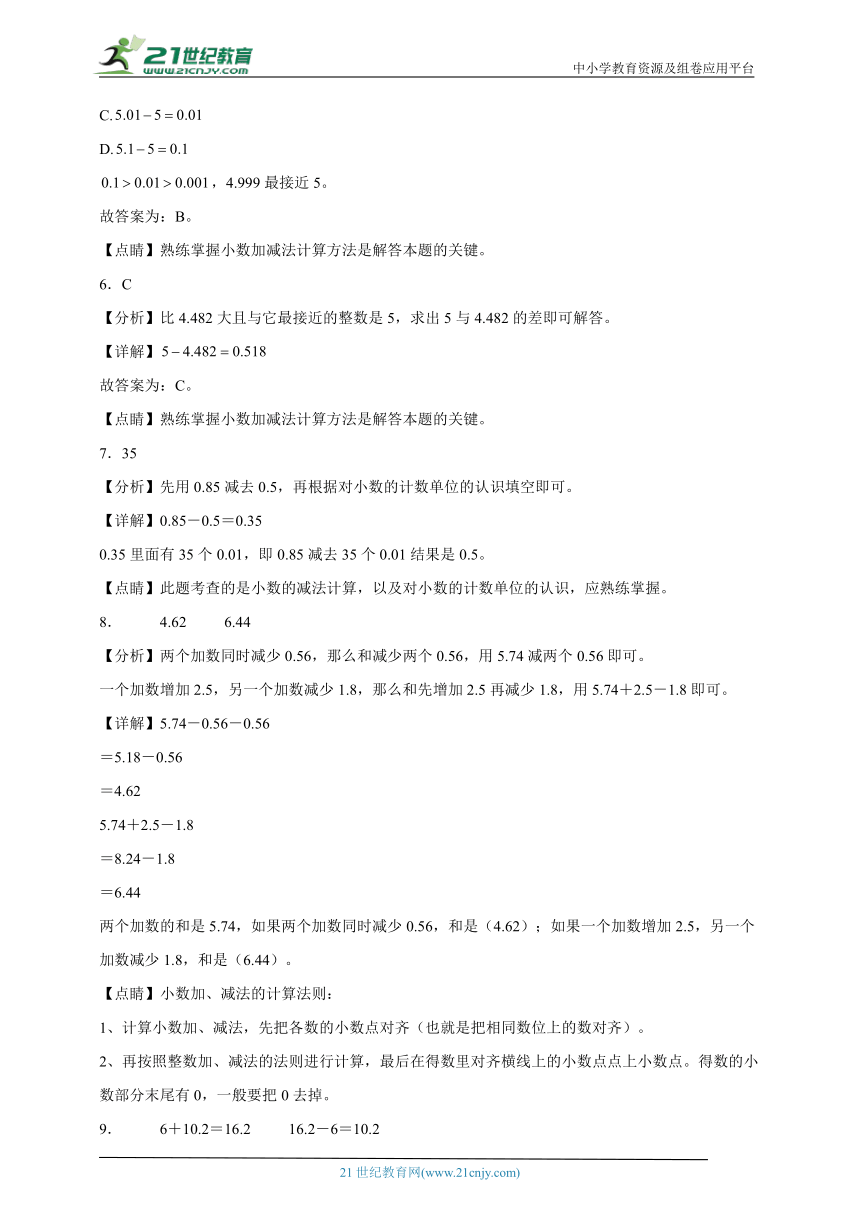 21世纪教育
www.21cnjy.com
中小学教育资源及组卷应用平台

C. $5.01-5=0.01$

D. $5.1-5=0.1$

$0.1>0.01>0.001$，4.999 最接近 5。

故答案为：B。

【点睛】熟练掌握小数加减法计算方法是解答本题的关键。

6．C

【分析】比 4.482 大且与它最接近的整数是 5，求出 5 与 4.482 的差即可解答。

【详解】$5-4.482=0.518$

故答案为：C。

【点睛】熟练掌握小数加减法计算方法是解答本题的关键。

7．35

【分析】先用 0.85 减去 0.5，再根据对小数的计数单位的认识填空即可。

【详解】0.85－0.5＝0.35

0.35 里面有 35 个 0.01，即 0.85 减去 35 个 0.01 结果是 0.5。

【点睛】此题考查的是小数的减法计算，以及对小数的计数单位的认识，应熟练掌握。

8．　4.62　6.44

【分析】两个加数同时减少 0.56，那么和减少两个 0.56，用 5.74 减两个 0.56 即可。

一个加数增加 2.5，另一个加数减少 1.8，那么和先增加 2.5 再减少 1.8，用 5.74＋2.5－1.8 即可。

【详解】5.74－0.56－0.56

＝5.18－0.56

＝4.62

5.74＋2.5－1.8

＝8.24－1.8

＝6.44

两个加数的和是 5.74，如果两个加数同时减少 0.56，和是（4.62）；如果一个加数增加 2.5，另一个加数减少 1.8，和是（6.44）。

【点睛】小数加、减法的计算法则：

1、计算小数加、减法，先把各数的小数点对齐（也就是把相同数位上的数对齐）。

2、再按照整数加、减法的法则进行计算，最后在得数里对齐横线上的小数点点上小数点。得数的小数部分末尾有 0，一般要把 0 去掉。

9．　6＋10.2＝16.2　16.2－6＝10.2

21 世纪教育网(www.21cnjy.com)